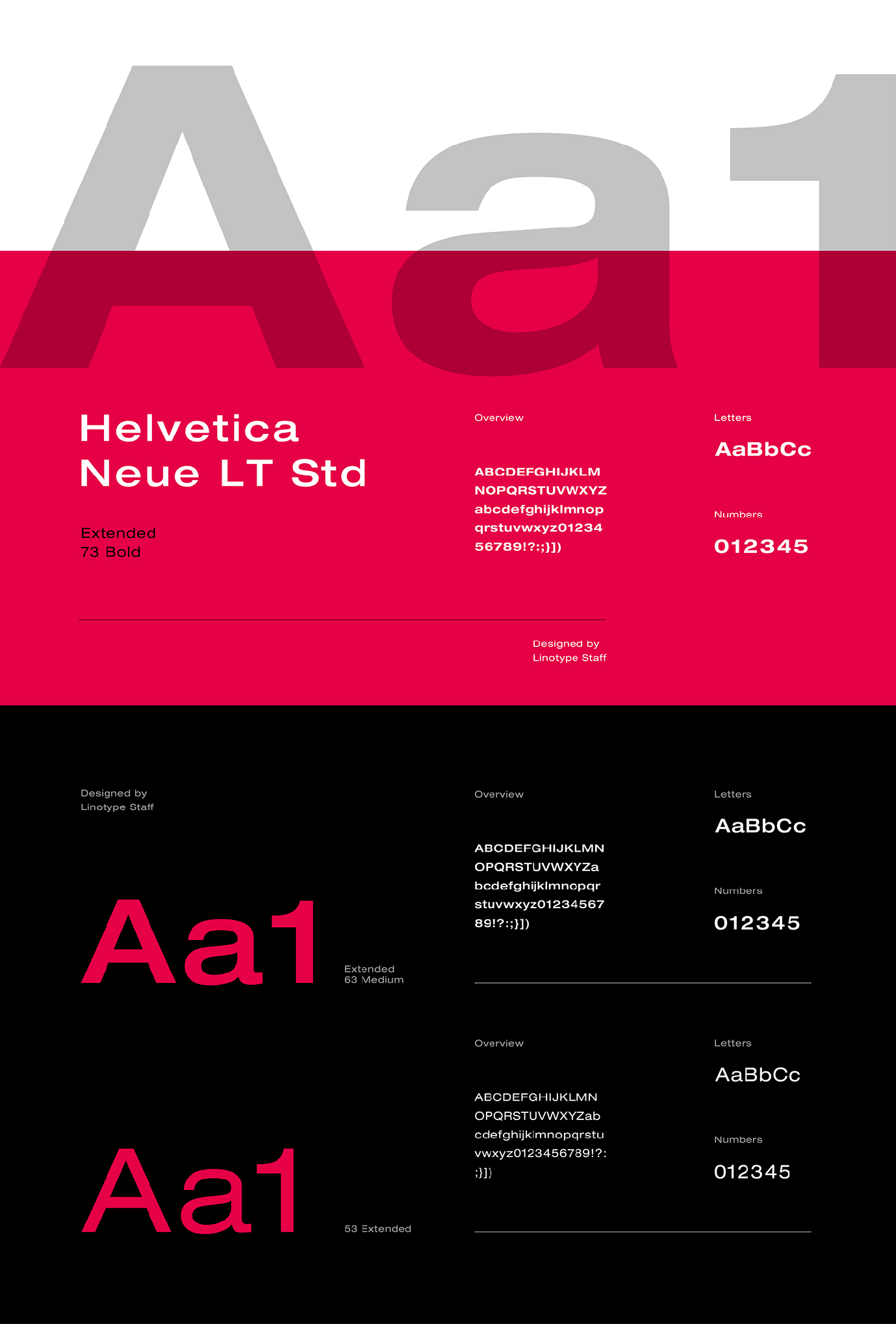 Aa1

Helvetica Neue LT Std

Extended
73 Bold

Overview

ABCDEFGHIJKLM NOPQRSTUVWXYZ abcdefghijklmnop qrstuvwxyz01234 56789!?:;}])

Letters

AaBbCc

Numbers

012345

Designed by
Linotype Staff

Designed by
Linotype Staff

Aa1

Extended
63 Medium

Overview

ABCDEFGHIJKLMN OPQRSTUVWXYZa bcdefghijklmnopqr stuvwxyz01234567 89!?:;}])

Letters

AaBbCc

Numbers

012345

Aa1

53 Extended

Overview

ABCDEFGHIJKLMN OPQRSTUVWXYZab cdefghijklmnopqrstu vwxyz0123456789!?: ;}])

Letters

AaBbCc

Numbers

012345